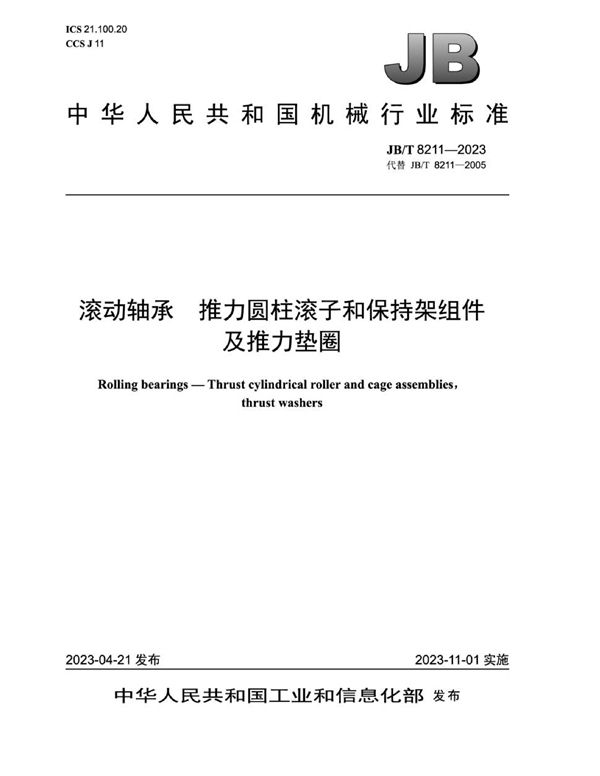 ICS 21.100.20
CCS J 11

JB

中华人民共和国机械行业标准

JB/T 8211—2023
代替 JB/T 8211—2005

滚动轴承　推力圆柱滚子和保持架组件及推力垫圈

Rolling bearings — Thrust cylindrical roller and cage assemblies, thrust washers

2023-04-21 发布

2023-11-01 实施

中华人民共和国工业和信息化部 发布